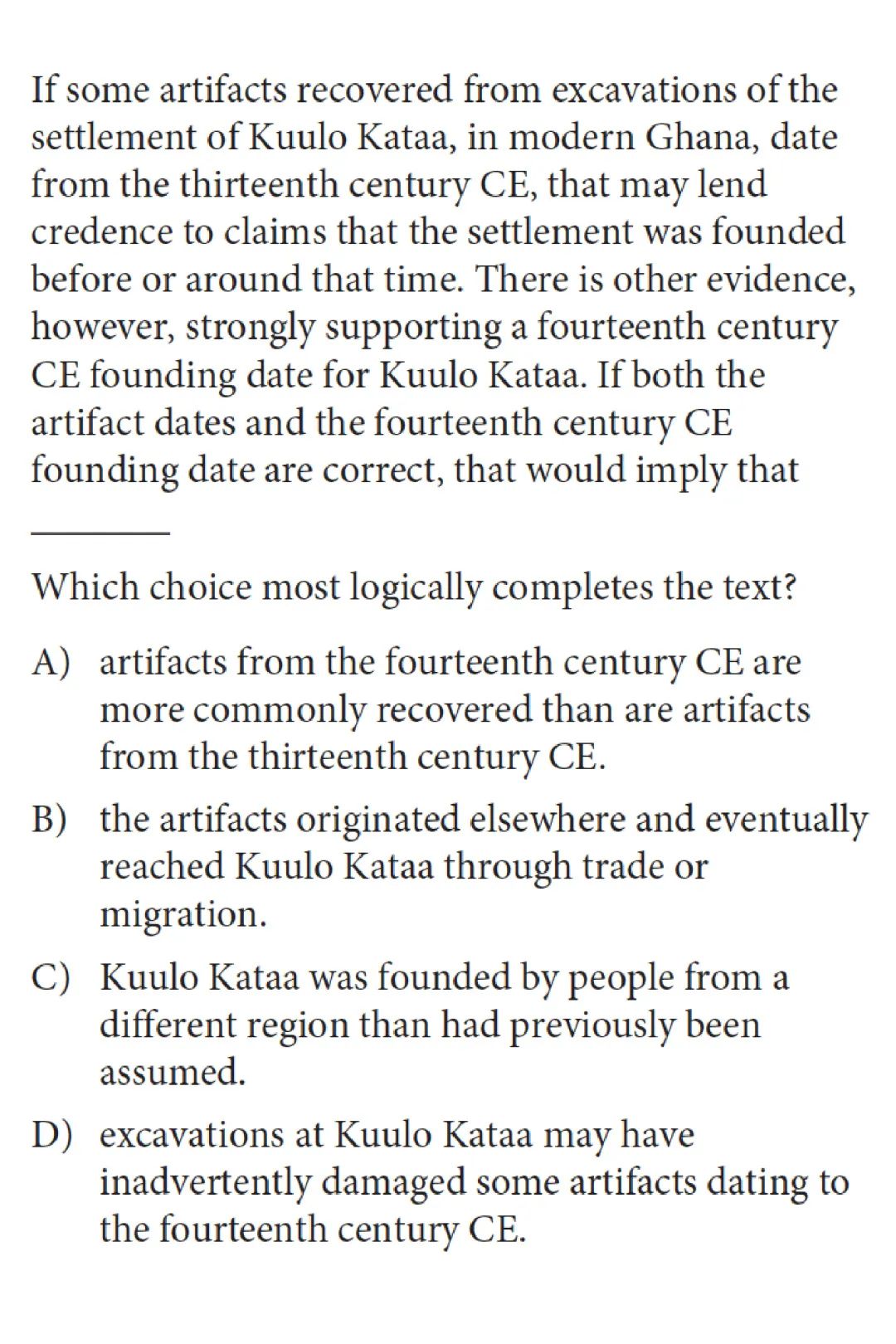 If some artifacts recovered from excavations of the settlement of Kuulo Kataa, in modern Ghana, date from the thirteenth century CE, that may lend credence to claims that the settlement was founded before or around that time. There is other evidence, however, strongly supporting a fourteenth century CE founding date for Kuulo Kataa. If both the artifact dates and the fourteenth century CE founding date are correct, that would imply that

______

Which choice most logically completes the text?

A) artifacts from the fourteenth century CE are more commonly recovered than are artifacts from the thirteenth century CE.

B) the artifacts originated elsewhere and eventually reached Kuulo Kataa through trade or migration.

C) Kuulo Kataa was founded by people from a different region than had previously been assumed.

D) excavations at Kuulo Kataa may have inadvertently damaged some artifacts dating to the fourteenth century CE.